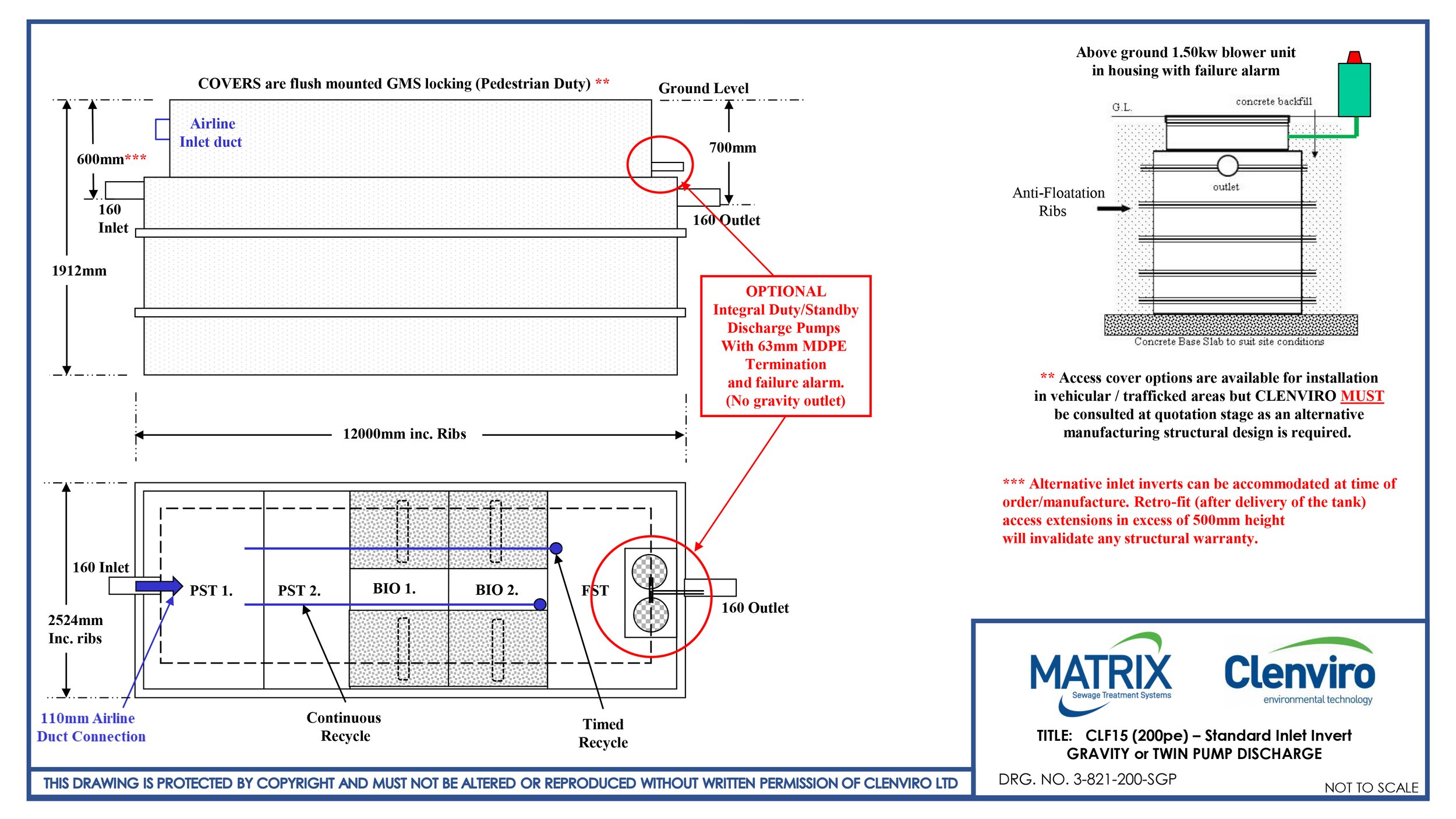 COVERS are flush mounted GMS locking (Pedestrian Duty) **

Ground Level

Airline Inlet duct

600mm***

700mm

160 Inlet

160 Outlet

1912mm

OPTIONAL
Integral Duty/Standby Discharge Pumps With 63mm MDPE Termination and failure alarm. (No gravity outlet)

12000mm inc. Ribs

160 Inlet

PST 1.

PST 2.

BIO 1.

BIO 2.

FST

160 Outlet

2524mm Inc. ribs

110mm Airline Duct Connection

Continuous Recycle

Timed Recycle

Above ground 1.50kw blower unit in housing with failure alarm

G.L.

concrete backfill

outlet

Anti-Floatation Ribs

Concrete Base Slab to suit site conditions

** Access cover options are available for installation in vehicular / trafficked areas but CLENVIRO MUST be consulted at quotation stage as an alternative manufacturing structural design is required.

*** Alternative inlet inverts can be accommodated at time of order/manufacture. Retro-fit (after delivery of the tank) access extensions in excess of 500mm height will invalidate any structural warranty.

MATRIX
Sewage Treatment Systems

Clenviro
environmental technology

TITLE: CLF15 (200pe) – Standard Inlet Invert
GRAVITY or TWIN PUMP DISCHARGE

DRG. NO. 3-821-200-SGP

NOT TO SCALE

THIS DRAWING IS PROTECTED BY COPYRIGHT AND MUST NOT BE ALTERED OR REPRODUCED WITHOUT WRITTEN PERMISSION OF CLENVIRO LTD